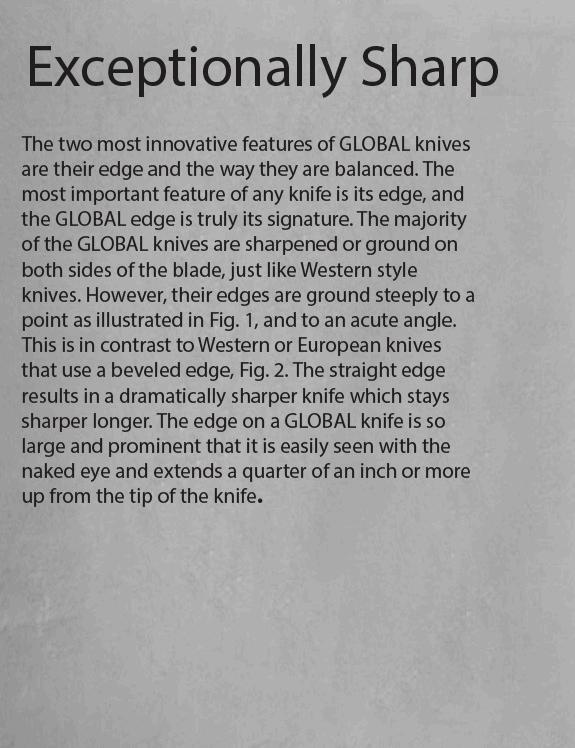 Exceptionally Sharp

The two most innovative features of GLOBAL knives are their edge and the way they are balanced. The most important feature of any knife is its edge, and the GLOBAL edge is truly its signature. The majority of the GLOBAL knives are sharpened or ground on both sides of the blade, just like Western style knives. However, their edges are ground steeply to a point as illustrated in Fig. 1, and to an acute angle. This is in contrast to Western or European knives that use a beveled edge, Fig. 2. The straight edge results in a dramatically sharper knife which stays sharper longer. The edge on a GLOBAL knife is so large and prominent that it is easily seen with the naked eye and extends a quarter of an inch or more up from the tip of the knife.